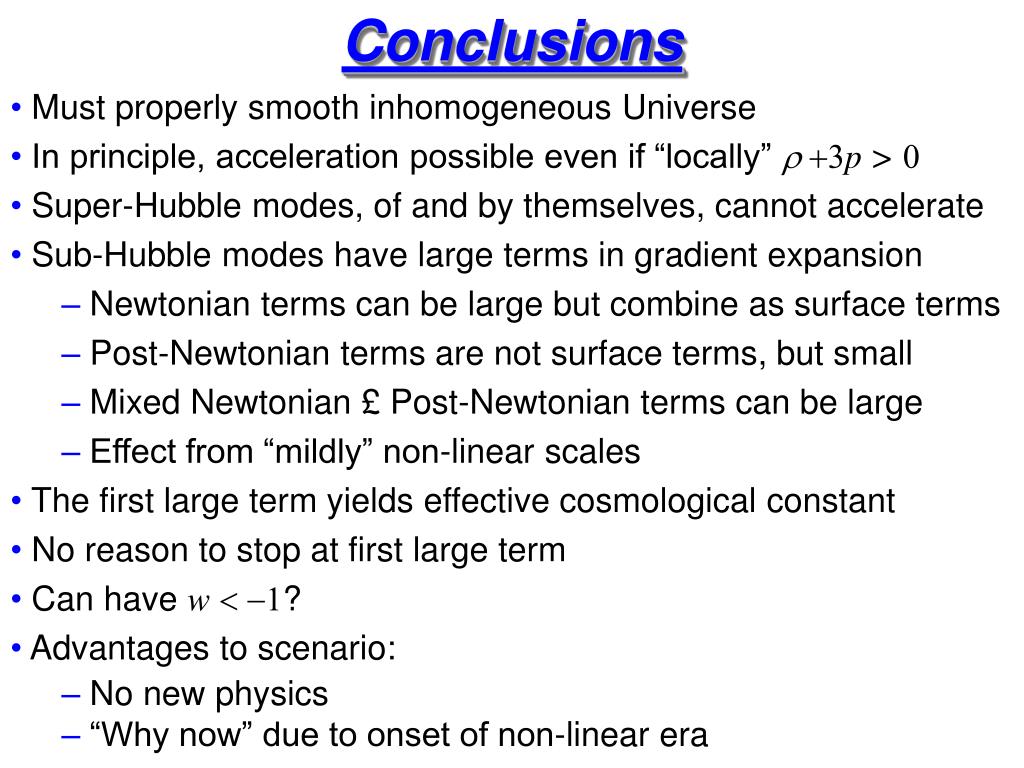 Conclusions

• Must properly smooth inhomogeneous Universe
• In principle, acceleration possible even if “locally” $\rho + 3p > 0$
• Super-Hubble modes, of and by themselves, cannot accelerate
• Sub-Hubble modes have large terms in gradient expansion
– Newtonian terms can be large but combine as surface terms
– Post-Newtonian terms are not surface terms, but small
– Mixed Newtonian £ Post-Newtonian terms can be large
– Effect from “mildly” non-linear scales
• The first large term yields effective cosmological constant
• No reason to stop at first large term
• Can have $w < -1$?
• Advantages to scenario:
– No new physics
– “Why now” due to onset of non-linear era